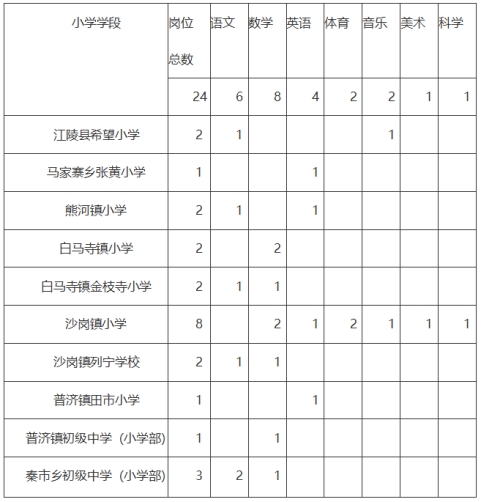 | 小学学段 | 岗位总数 | 语文 | 数学 | 英语 | 体育 | 音乐 | 美术 | 科学 |
|---|---|---|---|---|---|---|---|---|
| | 24 | 6 | 8 | 4 | 2 | 2 | 1 | 1 |
| 江陵县希望小学 | 2 | 1 | | | | 1 | | |
| 马家寨乡张黄小学 | 1 | | | 1 | | | | |
| 熊河镇小学 | 2 | 1 | | 1 | | | | |
| 白马寺镇小学 | 2 | | 2 | | | | | |
| 白马寺镇金枝寺小学 | 2 | 1 | 1 | | | | | |
| 沙岗镇小学 | 8 | | 2 | 1 | 2 | 1 | 1 | 1 |
| 沙岗镇列宁学校 | 2 | 1 | 1 | | | | | |
| 普济镇田市小学 | 1 | | | 1 | | | | |
| 普济镇初级中学（小学部) | 1 | | 1 | | | | | |
| 秦市乡初级中学（小学部) | 3 | 2 | 1 | | | | | |